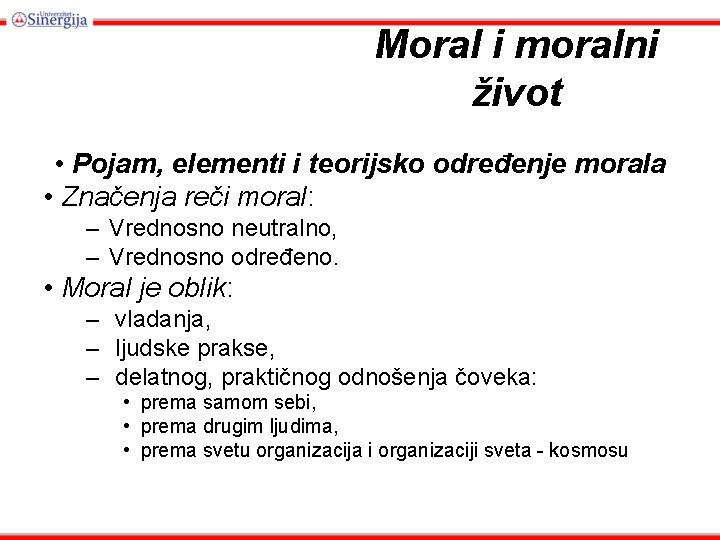 Univerzitet Sinergija

Moral i moralni život

• Pojam, elementi i teorijsko određenje morala

• Značenja reči moral:
– Vrednosno neutralno,
– Vrednosno određeno.

• Moral je oblik:
– vladanja,
– ljudske prakse,
– delatnog, praktičnog odnošenja čoveka:
• prema samom sebi,
• prema drugim ljudima,
• prema svetu organizacija i organizaciji sveta - kosmosu